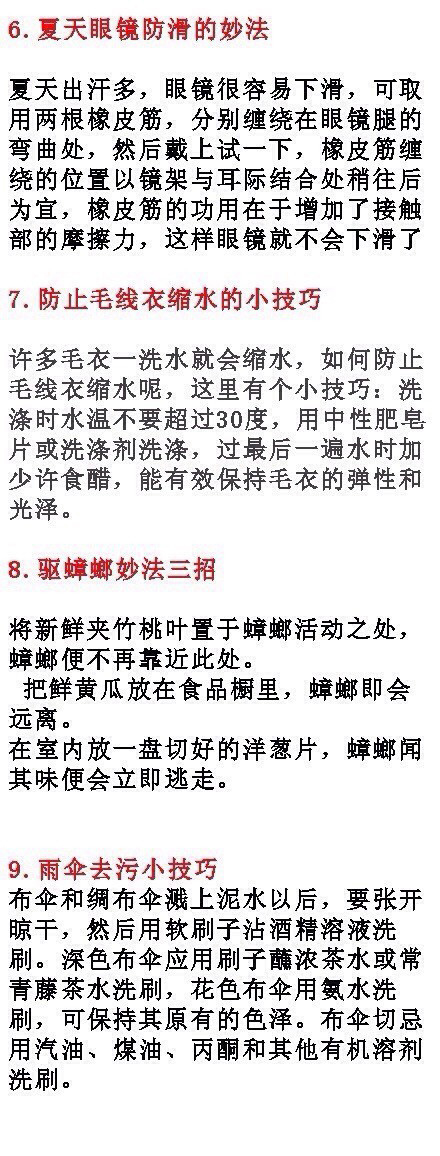 6. 夏天眼镜防滑的妙法

夏天出汗多，眼镜很容易下滑，可取用两根橡皮筋，分别缠绕在眼镜腿的弯曲处，然后戴上试一下，橡皮筋缠绕的位置以镜架与耳际结合处稍往后为宜，橡皮筋的功用在于增加了接触部的摩擦力，这样眼镜就不会下滑了

7. 防止毛线衣缩水的小技巧

许多毛衣一洗水就会缩水，如何防止毛线衣缩水呢，这里有个小技巧：洗涤时水温不要超过30度，用中性肥皂片或洗涤剂洗涤，过最后一遍水时加少许食醋，能有效保持毛衣的弹性和光泽。

8. 驱蟑螂妙法三招

将新鲜夹竹桃叶置于蟑螂活动之处，蟑螂便不再靠近此处。
把鲜黄瓜放在食品橱里，蟑螂即会远离。
在室内放一盘切好的洋葱片，蟑螂闻其味便会立即逃走。

9. 雨伞去污小技巧
布伞和绸布伞溅上泥水以后，要张开晾干，然后用软刷子沾酒精溶液洗刷。深色布伞应用刷子蘸浓茶水或常青藤茶水洗刷，花色布伞用氨水洗刷，可保持其原有的色泽。布伞切忌用汽油、煤油、丙酮和其他有机溶剂洗刷。